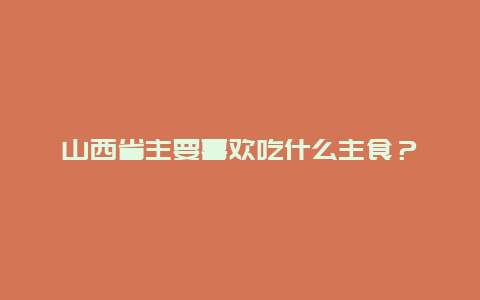 山西省主要喜欢吃什么主食？